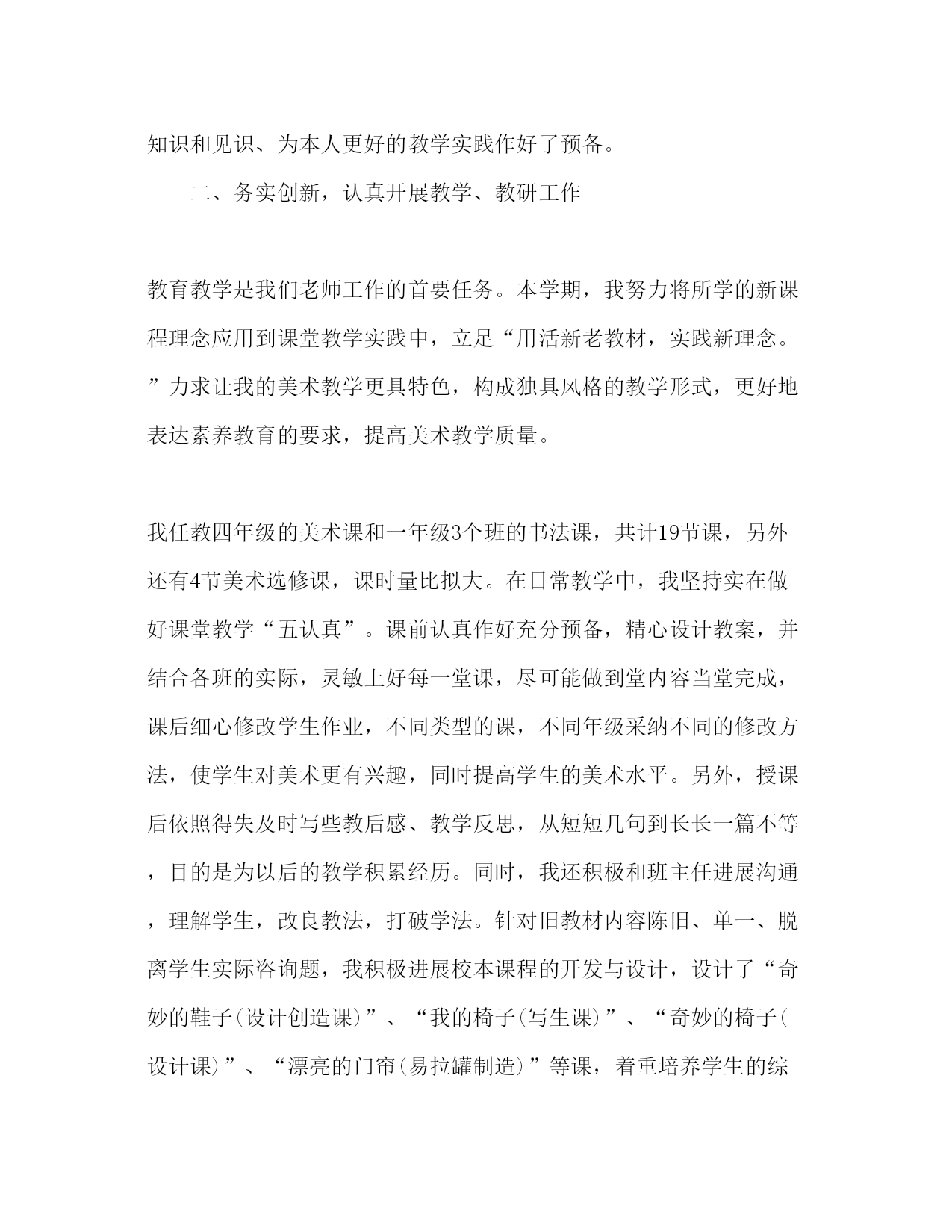 知识和见识、为本人更好的教学实践作好了预备。

二、务实创新，认真开展教学、教研工作

教育教学是我们老师工作的首要任务。本学期，我努力将所学的新课程理念应用到课堂教学实践中，立足“用活新老教材，实践新理念。”力求让我的美术教学更具特色，构成独具风格的教学形式，更好地表达素养教育的要求，提高美术教学质量。

我任教四年级的美术课和一年级3个班的书法课，共计19节课，另外还有4节美术选修课，课时量比拟大。在日常教学中，我坚持实在做好课堂教学“五认真”。课前认真作好充分预备，精心设计教案，并结合各班的实际，灵敏上好每一堂课，尽可能做到堂内容当堂完成，课后细心修改学生作业，不同类型的课，不同年级采纳不同的修改方法，使学生对美术更有兴趣，同时提高学生的美术水平。另外，授课后依照得失及时写些教后感、教学反思，从短短几句到长长一篇不等，目的是为以后的教学积累经历。同时，我还积极和班主任进展沟通，理解学生，改良教法，打破学法。针对旧教材内容陈旧、单一、脱离学生实际咨询题，我积极进展校本课程的开发与设计，设计了“奇妙的鞋子(设计创造课)”、“我的椅子(写生课)”、“奇妙的椅子(设计课)”、“漂亮的门帘(易拉罐制造)”等课，着重培养学生的综